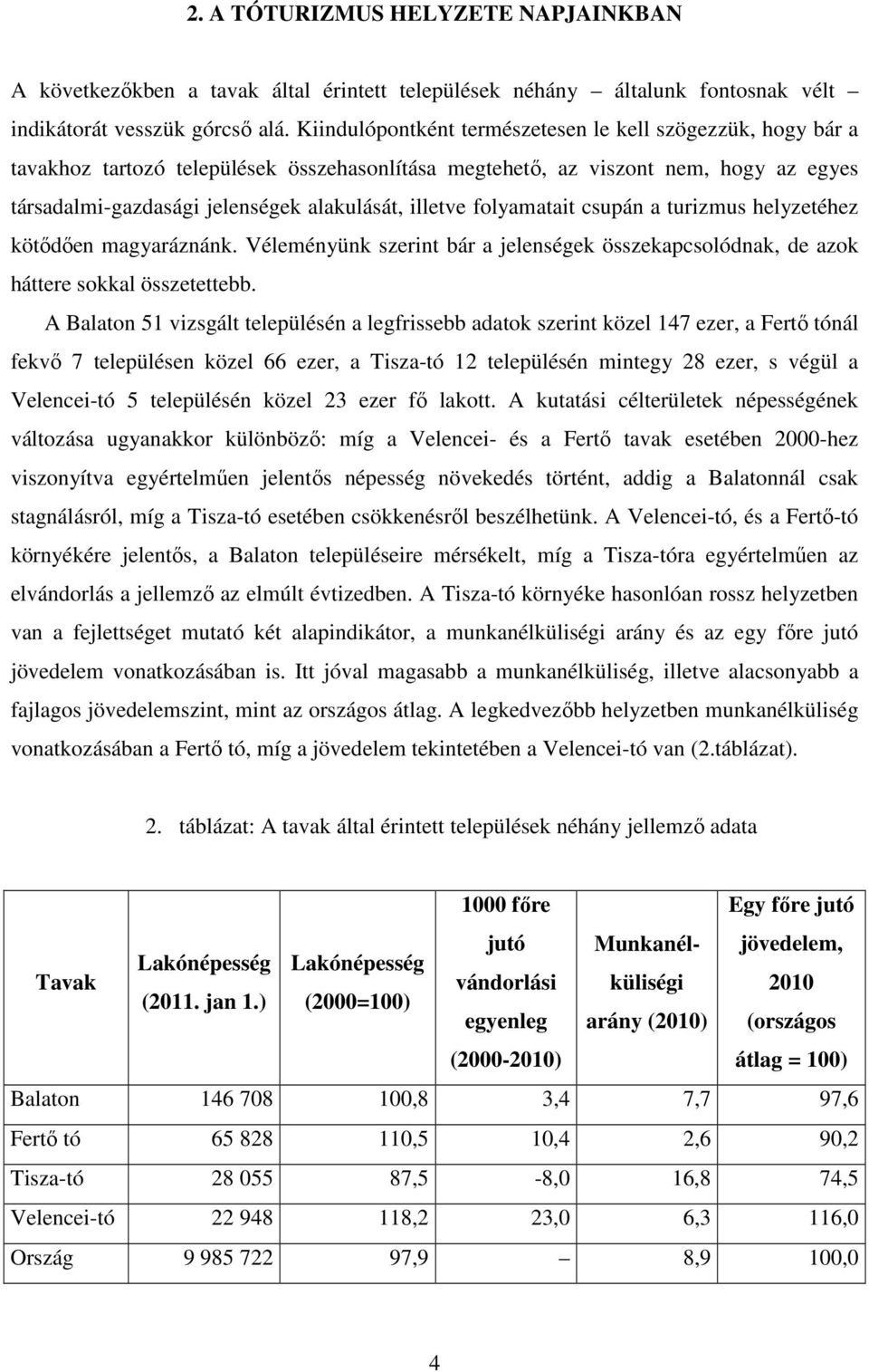 2. A TÓTURIZMUS HELYZETE NAPJAINKBAN

A következőkben a tavak által érintett települések néhány – általunk fontosnak vélt – indikátorát vesszük górcső alá. Kiindulópontként természetesen le kell szögezzük, hogy bár a tavakhoz tartozó települések összehasonlítása megtehető, az viszont nem, hogy az egyes társadalmi-gazdasági jelenségek alakulását, illetve folyamatait csupán a turizmus helyzetéhez kötődően magyaráznánk. Véleményünk szerint bár a jelenségek összekapcsolódnak, de azok háttere sokkal összetettebb.

A Balaton 51 vizsgált településén a legfrissebb adatok szerint közel 147 ezer, a Fertő tónál fekvő 7 településen közel 66 ezer, a Tisza-tó 12 településén mintegy 28 ezer, s végül a Velencei-tó 5 településén közel 23 ezer fő lakott. A kutatási célterületek népességének változása ugyanakkor különböző: míg a Velencei- és a Fertő tavak esetében 2000-hez viszonyítva egyértelműen jelentős népesség növekedés történt, addig a Balatonnál csak stagnálásról, míg a Tisza-tó esetében csökkenésről beszélhetünk. A Velencei-tó, és a Fertő-tó környékére jelentős, a Balaton településeire mérsékelt, míg a Tisza-tóra egyértelműen az elvándorlás a jellemző az elmúlt évtizedben. A Tisza-tó környéke hasonlóan rossz helyzetben van a fejlettséget mutató két alapindikátor, a munkanélküliségi arány és az egy főre jutó jövedelem vonatkozásában is. Itt jóval magasabb a munkanélküliség, illetve alacsonyabb a fajlagos jövedelemszint, mint az országos átlag. A legkedvezőbb helyzetben munkanélküliség vonatkozásában a Fertő tó, míg a jövedelem tekintetében a Velencei-tó van (2.táblázat).

2. táblázat: A tavak által érintett települések néhány jellemző adata

| Tavak | Lakónépesség (2011. jan 1.) | Lakónépesség (2000=100) | 1000 főre jutó vándorlási egyenleg (2000-2010) | Munkanélküliségi arány (2010) | Egy főre jutó jövedelem, 2010 (országos átlag = 100) |
|---|---|---|---|---|---|
| Balaton | 146 708 | 100,8 | 3,4 | 7,7 | 97,6 |
| Fertő tó | 65 828 | 110,5 | 10,4 | 2,6 | 90,2 |
| Tisza-tó | 28 055 | 87,5 | -8,0 | 16,8 | 74,5 |
| Velencei-tó | 22 948 | 118,2 | 23,0 | 6,3 | 116,0 |
| Ország | 9 985 722 | 97,9 | – | 8,9 | 100,0 |

4